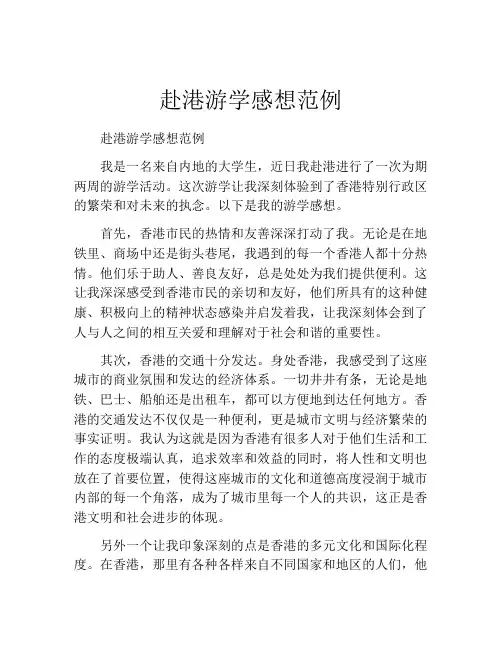 赴港游学感想范例

赴港游学感想范例

我是一名来自内地的大学生，近日我赴港进行了一次为期两周的游学活动。这次游学让我深刻体验到了香港特别行政区的繁荣和对未来的执念。以下是我的游学感想。

首先，香港市民的热情和友善深深打动了我。无论是在地铁里、商场中还是街头巷尾，我遇到的每一个香港人都十分热情。他们乐于助人、善良友好，总是处处为我们提供便利。这让我深深感受到香港市民的亲切和友好，他们所具有的这种健康、积极向上的精神状态感染并启发着我，让我深刻体会到了人与人之间的相互关爱和理解对于社会和谐的重要性。

其次，香港的交通十分发达。身处香港，我感受到了这座城市的商业氛围和发达的经济体系。一切井井有条，无论是地铁、巴士、船舶还是出租车，都可以方便地到达任何地方。香港的交通发达不仅仅是一种便利，更是城市文明与经济繁荣的事实证明。我认为这就是因为香港有很多人对于他们生活和工作的态度极端认真，追求效率和效益的同时，将人性和文明也放在了首要位置，使得这座城市的文化和道德高度浸润于城市内部的每一个角落，成为了城市里每一个人的共识，这正是香港文明和社会进步的体现。

另外一个让我印象深刻的点是香港的多元文化和国际化程度。在香港，那里有各种各样来自不同国家和地区的人们，他